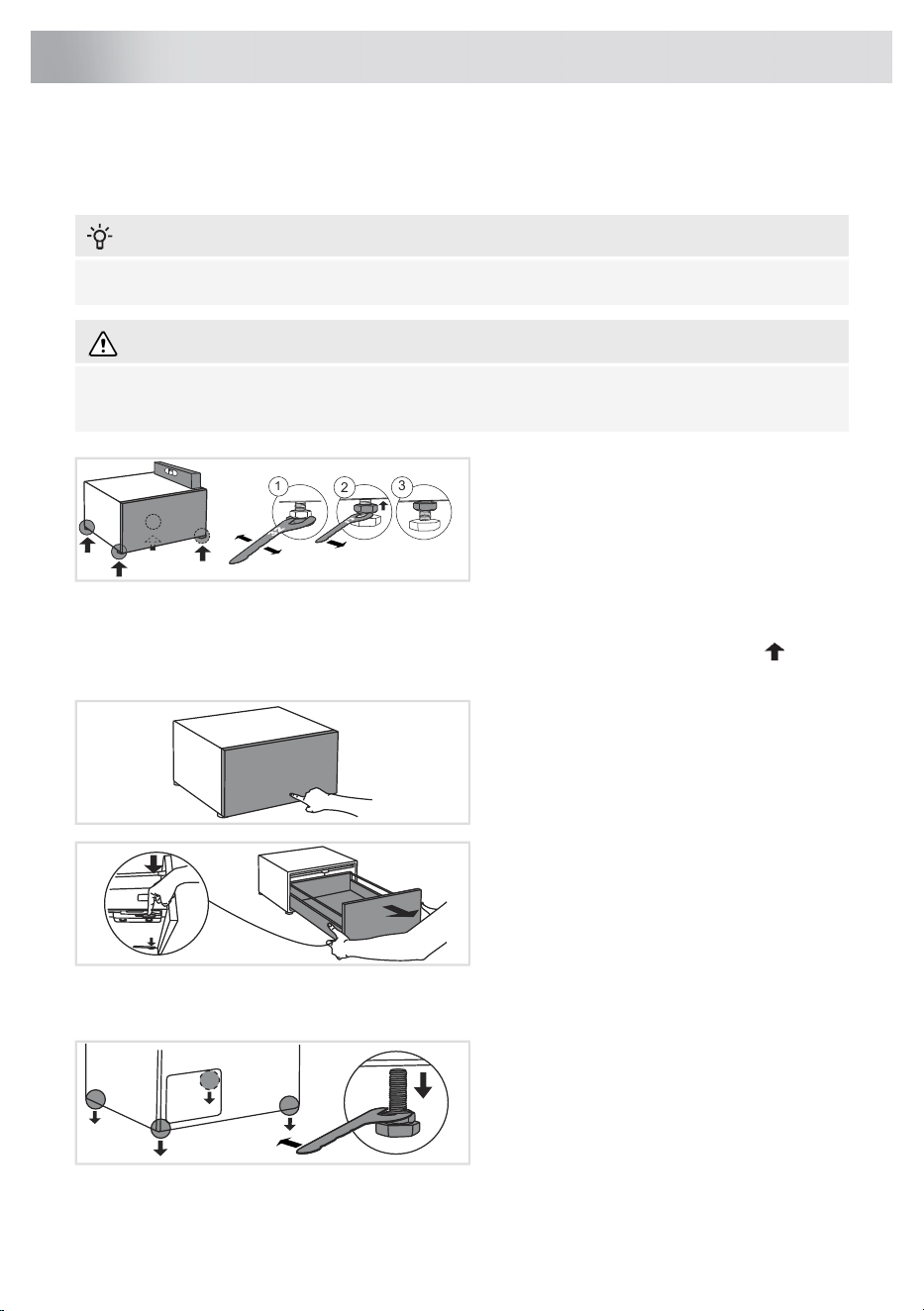 1

2

3